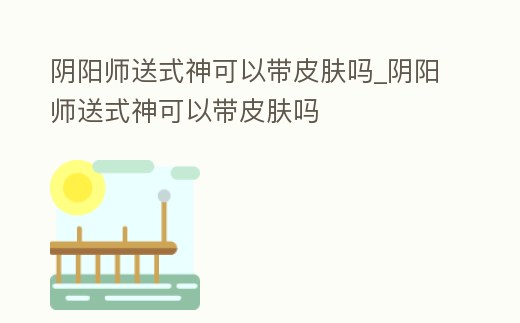 阴阳师送式神可以带皮肤吗_阴阳师送式神可以带皮肤吗